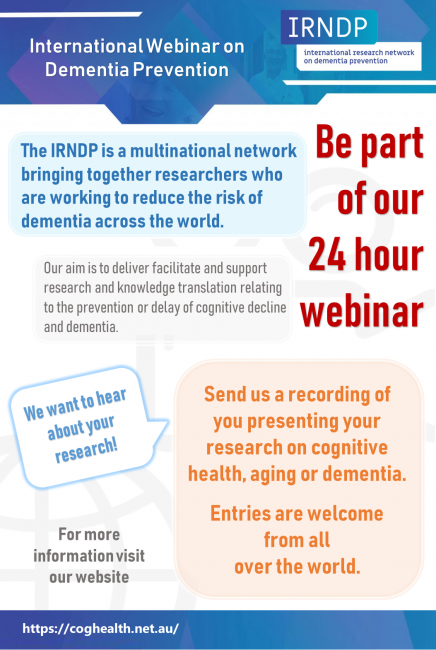 International Webinar on Dementia Prevention

IRNDP
international research network on dementia prevention

The IRNDP is a multinational network bringing together researchers who are working to reduce the risk of dementia across the world.

Be part of our 24 hour webinar

Our aim is to deliver facilitate and support research and knowledge translation relating to the prevention or delay of cognitive decline and dementia.

We want to hear about your research!

Send us a recording of you presenting your research on cognitive health, aging or dementia.

Entries are welcome from all over the world.

For more information visit our website

https://coghealth.net.au/